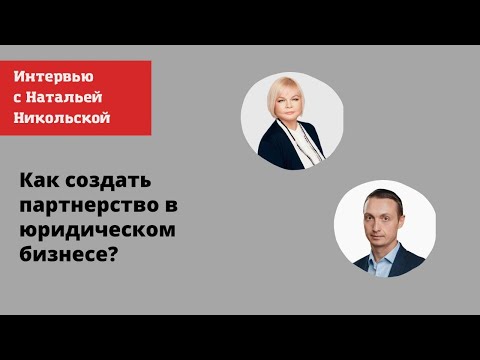 Интервью с Натальей Никольской

Как создать партнерство в юридическом бизнесе?